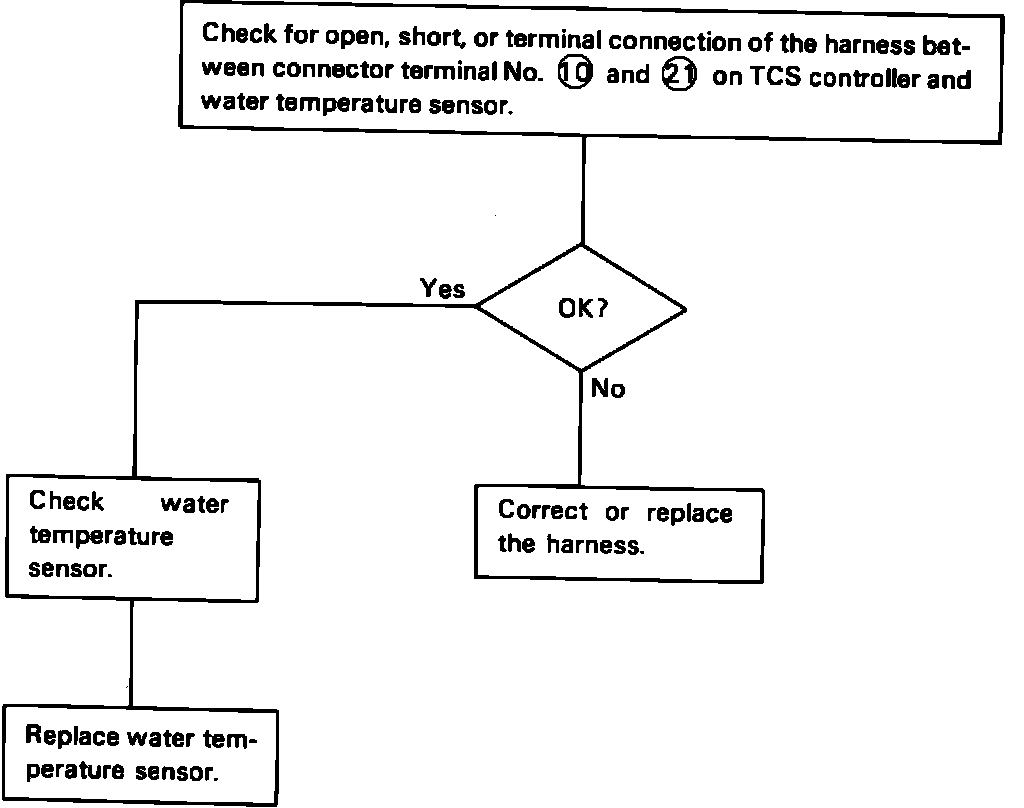 Check for open, short, or terminal connection of the harness between connector terminal No. ⑩ and ㉑ on TCS controller and water temperature sensor.

OK?

Yes

No

Check water temperature sensor.

Correct or replace the harness.

Replace water temperature sensor.